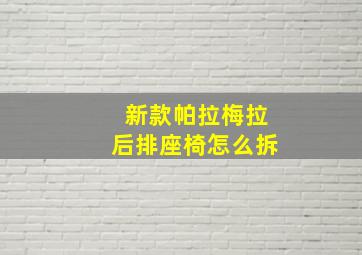 新款帕拉梅拉
后排座椅怎么拆